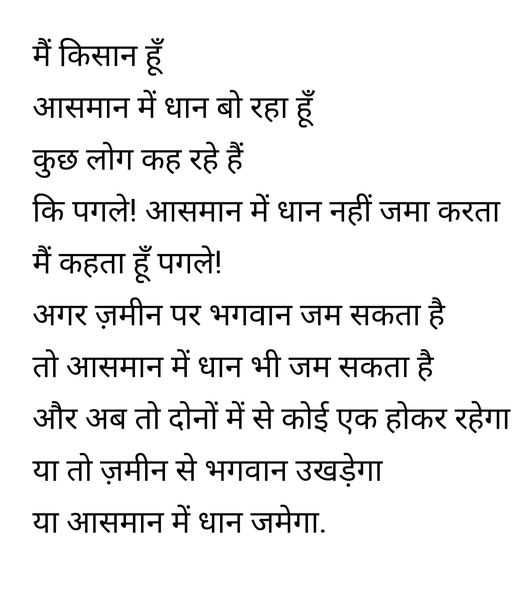 मैं किसान हूँ
आसमान में धान बो रहा हूँ
कुछ लोग कह रहे हैं
कि पगले! आसमान में धान नहीं जमा करता
मैं कहता हूँ पगले!
अगर ज़मीन पर भगवान जम सकता है
तो आसमान में धान भी जम सकता है
और अब तो दोनों में से कोई एक होकर रहेगा
या तो ज़मीन से भगवान उखड़ेगा
या आसमान में धान जमेगा.